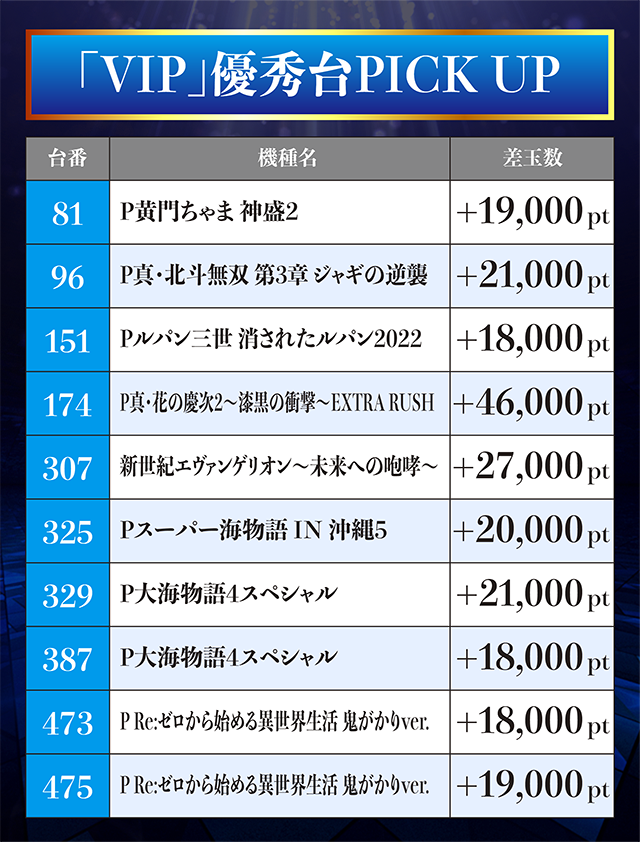 「VIP」優秀台PICK UP

| 台番 | 機種名 | 差玉数 |
|---|---|---|
| 81 | P黄門ちゃま 神盛2 | +19,000pt |
| 96 | P真・北斗無双 第3章 ジャギの逆襲 | +21,000pt |
| 151 | Pルパン三世 消されたルパン2022 | +18,000pt |
| 174 | P真・花の慶次2～漆黒の衝撃～EXTRA RUSH | +46,000pt |
| 307 | 新世紀エヴァンゲリオン～未来への咆哮～ | +27,000pt |
| 325 | Pスーパー海物語 IN 沖縄5 | +20,000pt |
| 329 | P大海物語4スペシャル | +21,000pt |
| 387 | P大海物語4スペシャル | +18,000pt |
| 473 | P Re:ゼロから始める異世界生活 鬼がかりver. | +18,000pt |
| 475 | P Re:ゼロから始める異世界生活 鬼がかりver. | +19,000pt |